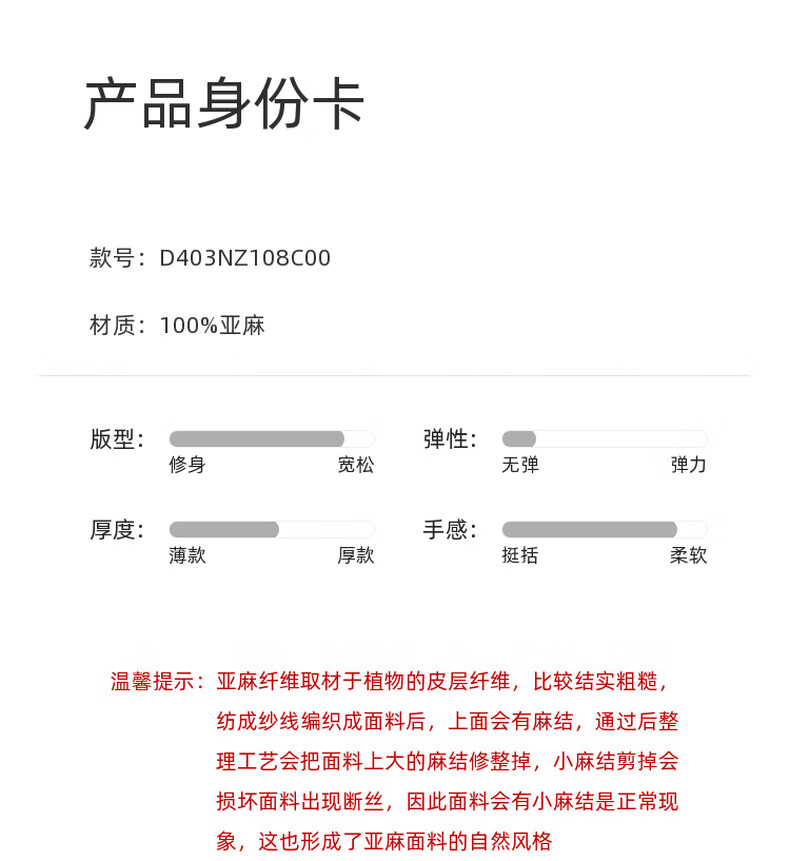 产品身份卡

款号：D403NZ108C00

材质：100%亚麻

版型：
修身 宽松

弹性：
无弹 弹力

厚度：
薄款 厚款

手感：
挺括 柔软

温馨提示：亚麻纤维取材于植物的皮层纤维，比较结实粗糙，纺成纱线编织成面料后，上面会有麻结，通过后整理工艺会把面料上大的麻结修整掉，小麻结剪掉会损坏面料出现断丝，因此面料会有小麻结是正常现象，这也形成了亚麻面料的自然风格